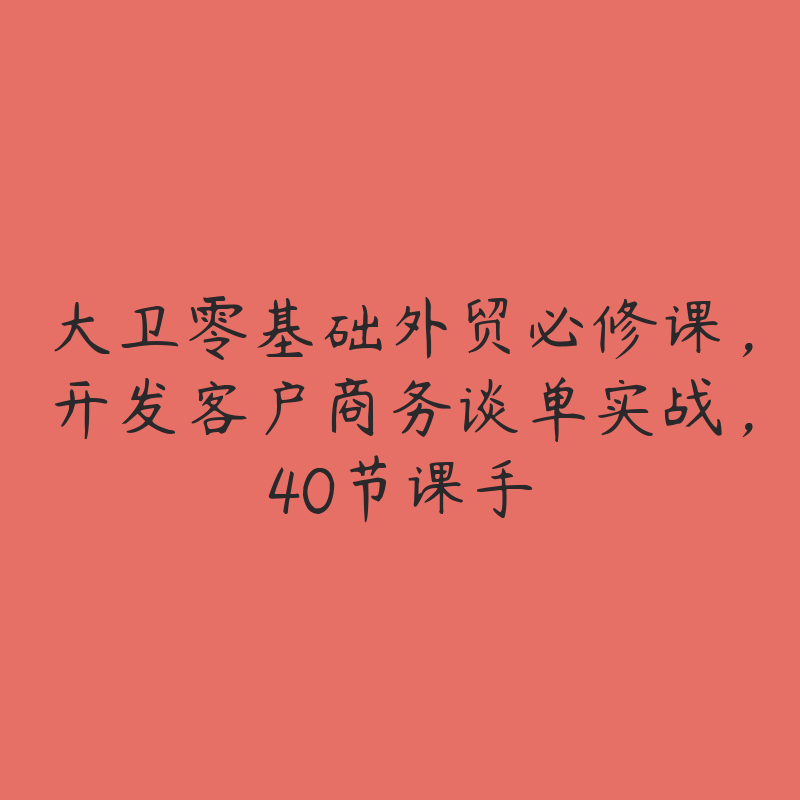 大卫零基础外贸必修课，开发客户商务谈单实战，40节课手